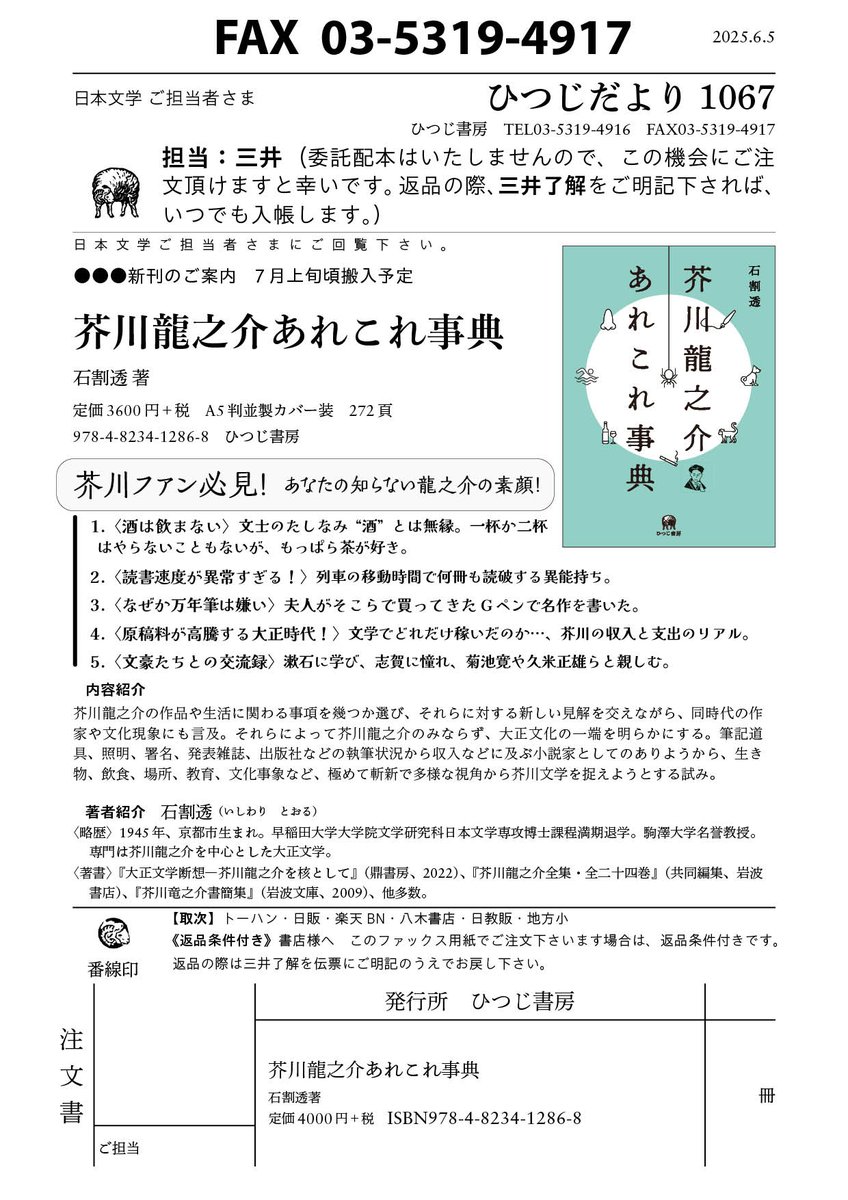 FAX 03-5319-4917

2025.6.5

日本文学 ご担当者さま

ひつじだより 1067

ひつじ書房　TEL03-5319-4916　FAX03-5319-4917

担当：三井（委託配本はいたしませんので、この機会にご注文頂けますと幸いです。返品の際、三井了解をご明記下されば、いつでも入帳します。）

日本文学ご担当者さまにご回覧下さい。

●●●新刊のご案内　7月上旬頃搬入予定

芥川龍之介あれこれ事典

石割透 著

定価 3600 円＋税　A5 判並製カバー装　272 頁

978-4-8234-1286-8　ひつじ書房

石割透

芥川龍之介あれこれ事典

ひつじ書房

芥川ファン必見！　あなたの知らない龍之介の素顔！

1.〈酒は飲まない〉文士のたしなみ“酒”とは無縁。一杯か二杯はやらないこともないが、もっぱら茶が好き。

2.〈読書速度が異常すぎる！〉列車の移動時間で何冊も読破する異能持ち。

3.〈なぜか万年筆は嫌い〉夫人がそこらで買ってきたGペンで名作を書いた。

4.〈原稿料が高騰する大正時代！〉文学でどれだけ稼いだのか…、芥川の収入と支出のリアル。

5.〈文豪たちとの交流録〉漱石に学び、志賀に憧れ、菊池寛や久米正雄らと親しむ。

内容紹介

芥川龍之介の作品や生活に関わる事項を幾つか選び、それらに対する新しい見解を交えながら、同時代の作家や文化現象にも言及。それらによって芥川龍之介のみならず、大正文化の一端を明らかにする。筆記道具、照明、署名、発表雑誌、出版社などの執筆状況から収入などに及ぶ小説家としてのありようから、生き物、飲食、場所、教育、文化事象など、極めて斬新で多様な視角から芥川文学を捉えようとする試み。

著者紹介　石割透（いしわり　とおる）

〈略歴〉1945 年、京都市生まれ。早稲田大学大学院文学研究科日本文学専攻博士課程満期退学。駒澤大学名誉教授。専門は芥川龍之介を中心とした大正文学。

〈著書〉『大正文学断想―芥川龍之介を核として』（鼎書房、2022）、『芥川龍之介全集・全二十四巻』（共同編集、岩波書店）、『芥川竜之介書簡集』（岩波文庫、2009）、他多数。

【取次】トーハン・日販・楽天 BN・八木書店・日教販・地方小

《返品条件付き》書店様へ　このファックス用紙でご注文下さいます場合は、返品条件付きです。返品の際は三井了解を伝票にご明記のうえでお戻し下さい。

番線印

注文書

発行所　ひつじ書房

芥川龍之介あれこれ事典

石割透著

定価 4000 円＋税　ISBN978-4-8234-1286-8

冊

ご担当